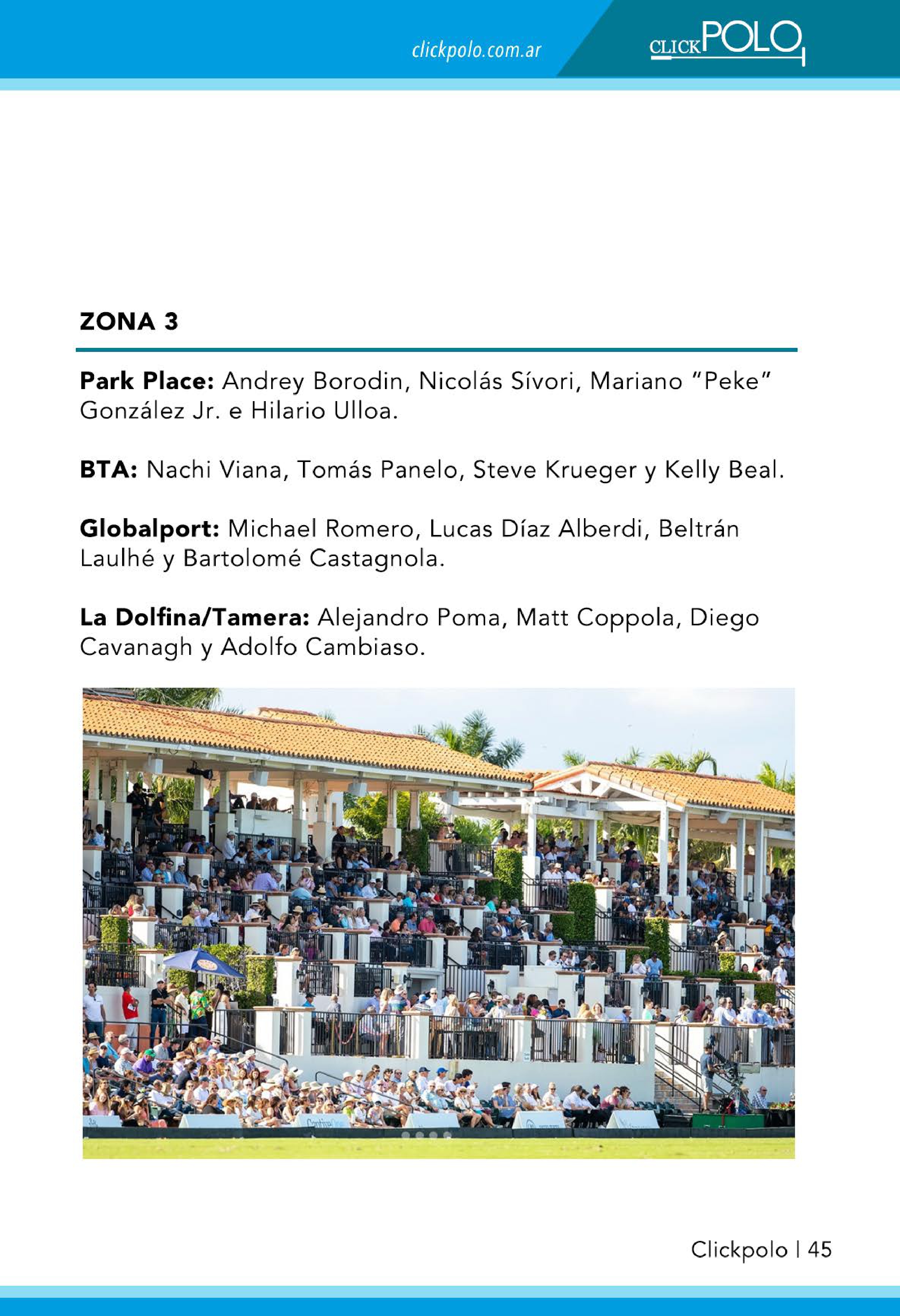 clickpolo.com.ar

CLICKPOLO

ZONA 3

Park Place: Andrey Borodin, Nicolás Sívori, Mariano "Peke" González Jr. e Hilario Ulloa.

BTA: Nachi Viana, Tomás Panelo, Steve Krueger y Kelly Beal.

Globalport: Michael Romero, Lucas Díaz Alberdi, Beltrán Laulhé y Bartolomé Castagnola.

La Dolfina/Tamera: Alejandro Poma, Matt Coppola, Diego Cavanagh y Adolfo Cambiaso.

Clickpolo | 45